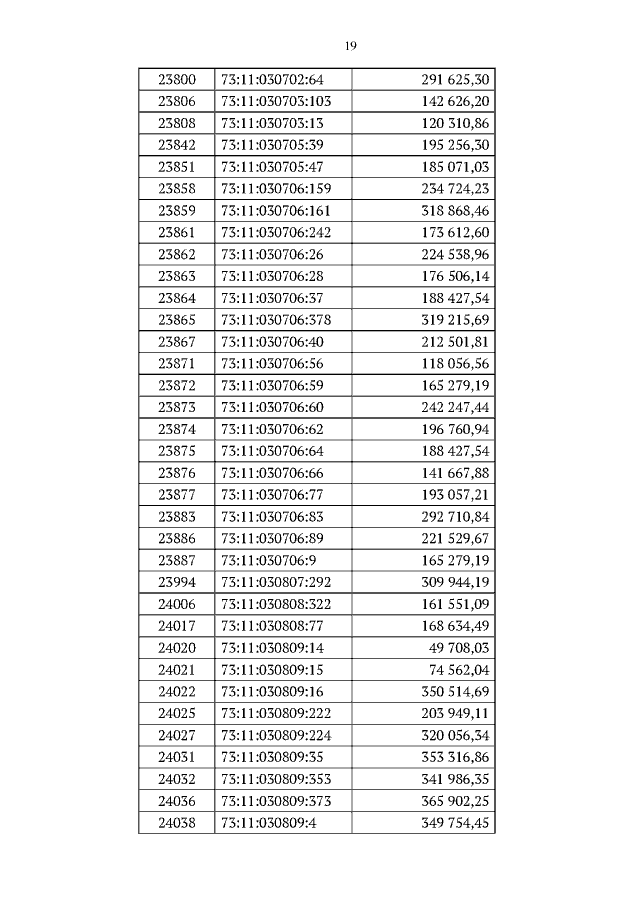 19

| | | |
|---|---|---|
| 23800 | 73:11:030702:64 | 291 625,30 |
| 23806 | 73:11:030703:103 | 142 626,20 |
| 23808 | 73:11:030703:13 | 120 310,86 |
| 23842 | 73:11:030705:39 | 195 256,30 |
| 23851 | 73:11:030705:47 | 185 071,03 |
| 23858 | 73:11:030706:159 | 234 724,23 |
| 23859 | 73:11:030706:161 | 318 868,46 |
| 23861 | 73:11:030706:242 | 173 612,60 |
| 23862 | 73:11:030706:26 | 224 538,96 |
| 23863 | 73:11:030706:28 | 176 506,14 |
| 23864 | 73:11:030706:37 | 188 427,54 |
| 23865 | 73:11:030706:378 | 319 215,69 |
| 23867 | 73:11:030706:40 | 212 501,81 |
| 23871 | 73:11:030706:56 | 118 056,56 |
| 23872 | 73:11:030706:59 | 165 279,19 |
| 23873 | 73:11:030706:60 | 242 247,44 |
| 23874 | 73:11:030706:62 | 196 760,94 |
| 23875 | 73:11:030706:64 | 188 427,54 |
| 23876 | 73:11:030706:66 | 141 667,88 |
| 23877 | 73:11:030706:77 | 193 057,21 |
| 23883 | 73:11:030706:83 | 292 710,84 |
| 23886 | 73:11:030706:89 | 221 529,67 |
| 23887 | 73:11:030706:9 | 165 279,19 |
| 23994 | 73:11:030807:292 | 309 944,19 |
| 24006 | 73:11:030808:322 | 161 551,09 |
| 24017 | 73:11:030808:77 | 168 634,49 |
| 24020 | 73:11:030809:14 | 49 708,03 |
| 24021 | 73:11:030809:15 | 74 562,04 |
| 24022 | 73:11:030809:16 | 350 514,69 |
| 24025 | 73:11:030809:222 | 203 949,11 |
| 24027 | 73:11:030809:224 | 320 056,34 |
| 24031 | 73:11:030809:35 | 353 316,86 |
| 24032 | 73:11:030809:353 | 341 986,35 |
| 24036 | 73:11:030809:373 | 365 902,25 |
| 24038 | 73:11:030809:4 | 349 754,45 |